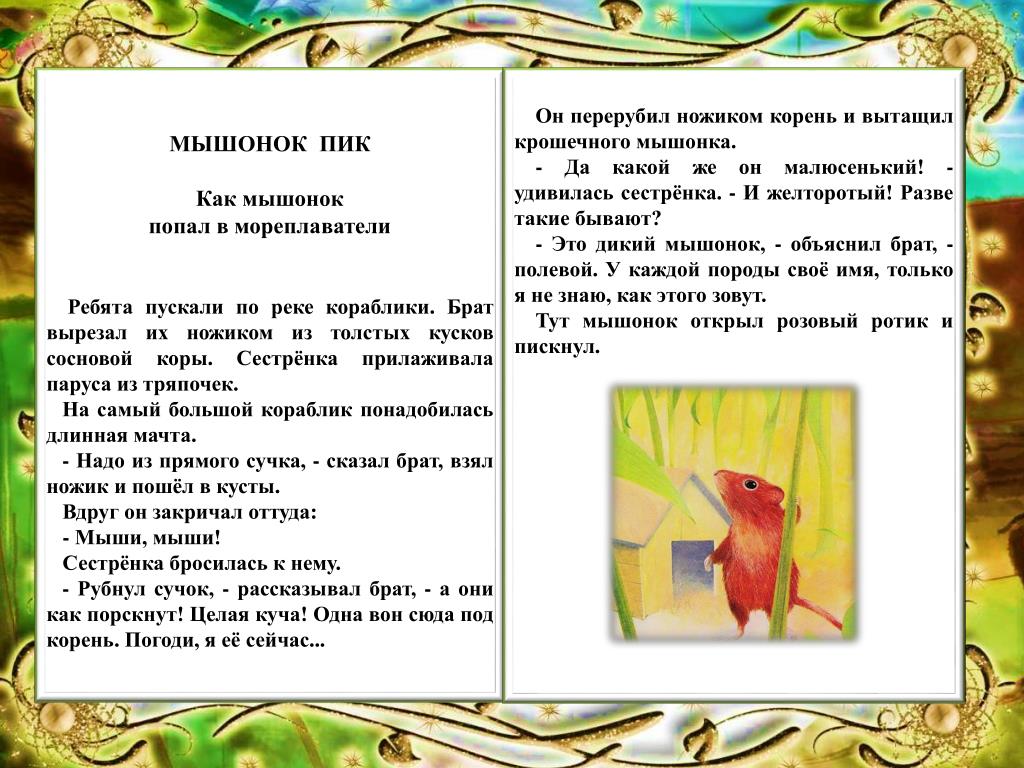 МЫШОНОК ПИК

Как мышонок
попал в мореплаватели

Ребята пускали по реке кораблики. Брат вырезал их ножиком из толстых кусков сосновой коры. Сестрёнка прилаживала паруса из тряпочек.

На самый большой кораблик понадобилась длинная мачта.

- Надо из прямого сучка, - сказал брат, взял ножик и пошёл в кусты.

Вдруг он закричал оттуда:

- Мыши, мыши!

Сестрёнка бросилась к нему.

- Рубнул сучок, - рассказывал брат, - а они как порскнут! Целая куча! Одна вон сюда под корень. Погоди, я её сейчас...

Он перерубил ножиком корень и вытащил крошечного мышонка.

- Да какой же он малюсенький! - удивилась сестрёнка. - И желторотый! Разве такие бывают?

- Это дикий мышонок, - объяснил брат, - полевой. У каждой породы своё имя, только я не знаю, как этого зовут.

Тут мышонок открыл розовый ротик и пискнул.